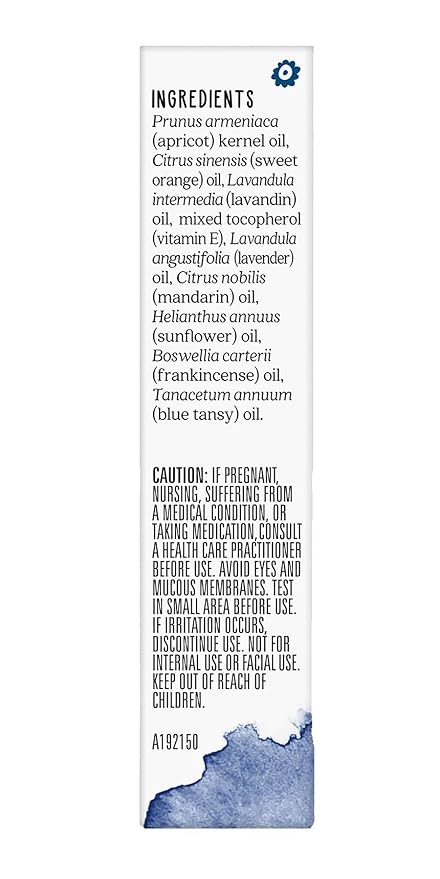 INGREDIENTS

Prunus armeniaca (apricot) kernel oil, Citrus sinensis (sweet orange) oil, Lavandula intermedia (lavandin) oil, mixed tocopherol (vitamin E), Lavandula angustifolia (lavender) oil, Citrus nobilis (mandarin) oil, Helianthus annuus (sunflower) oil, Boswellia carterii (frankincense) oil, Tanacetum annuum (blue tansy) oil.

CAUTION: IF PREGNANT, NURSING, SUFFERING FROM A MEDICAL CONDITION, OR TAKING MEDICATION,CONSULT A HEALTH CARE PRACTITIONER BEFORE USE. AVOID EYES AND MUCOUS MEMBRANES. TEST IN SMALL AREA BEFORE USE. IF IRRITATION OCCURS, DISCONTINUE USE. NOT FOR INTERNAL USE OR FACIAL USE. KEEP OUT OF REACH OF CHILDREN.

A192150